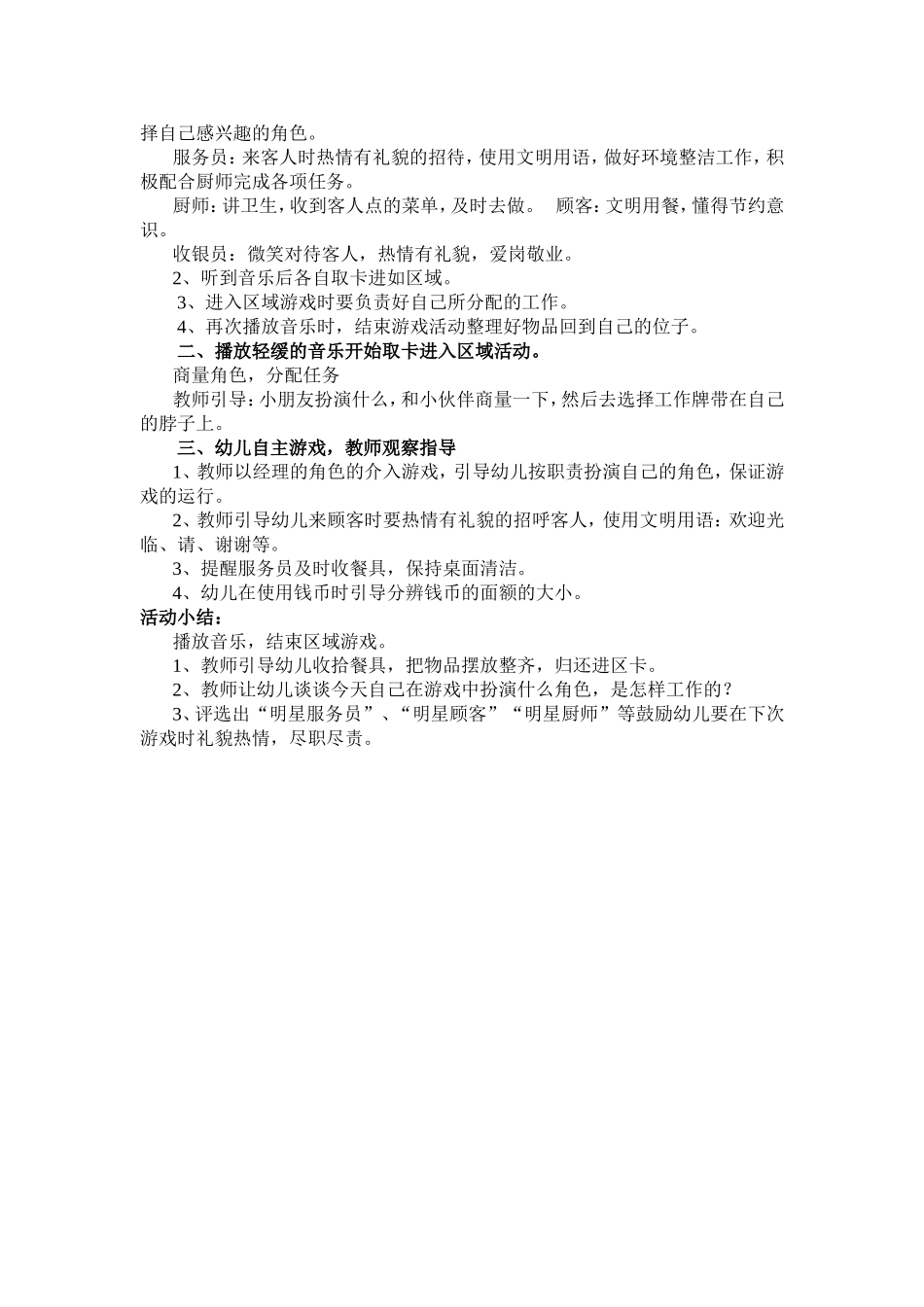 择自己感兴趣的角色。

服务员：来客人时热情有礼貌的招待，使用文明用语，做好环境整洁工作，积极配合厨师完成各项任务。

厨师：讲卫生，收到客人点的菜单，及时去做。 顾客：文明用餐，懂得节约意识。

收银员：微笑对待客人，热情有礼貌，爱岗敬业。

2、听到音乐后各自取卡进如区域。

3、进入区域游戏时要负责好自己所分配的工作。

4、再次播放音乐时，结束游戏活动整理好物品回到自己的位子。

二、播放轻缓的音乐开始取卡进入区域活动。

商量角色，分配任务

教师引导：小朋友扮演什么，和小伙伴商量一下，然后去选择工作牌带在自己的脖子上。

三、幼儿自主游戏，教师观察指导

1、教师以经理的角色的介入游戏，引导幼儿按职责扮演自己的角色，保证游戏的运行。

2、教师引导幼儿来顾客时要热情有礼貌的招呼客人，使用文明用语：欢迎光临、请、谢谢等。

3、提醒服务员及时收餐具，保持桌面清洁。

4、幼儿在使用钱币时引导分辨钱币的面额的大小。

活动小结：

播放音乐，结束区域游戏。

1、教师引导幼儿收拾餐具，把物品摆放整齐，归还进区卡。

2、教师让幼儿谈谈今天自己在游戏中扮演什么角色，是怎样工作的？

3、评选出“明星服务员”、“明星顾客”“明星厨师”等鼓励幼儿要在下次游戏时礼貌热情，尽职尽责。